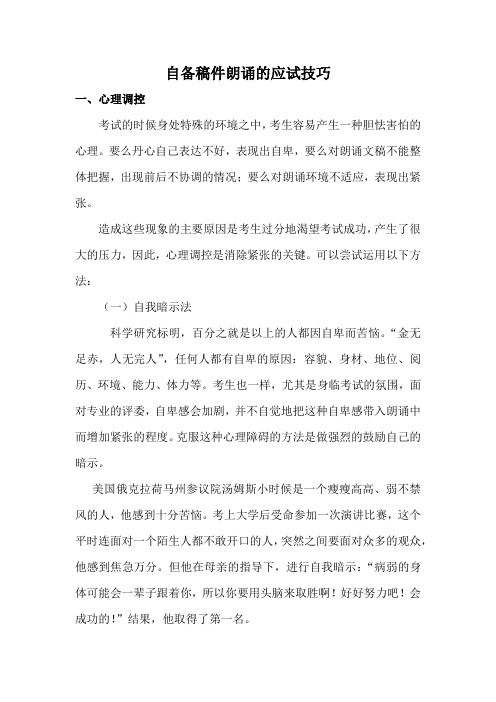 自备稿件朗诵的应试技巧

一、心理调控

考试的时候身处特殊的环境之中，考生容易产生一种胆怯害怕的心理。要么丹心自己表达不好，表现出自卑，要么对朗诵文稿不能整体把握，出现前后不协调的情况；要么对朗诵环境不适应，表现出紧张。

造成这些现象的主要原因是考生过分地渴望考试成功，产生了很大的压力，因此，心理调控是消除紧张的关键。可以尝试运用以下方法：

（一）自我暗示法

科学研究标明，百分之就是以上的人都因自卑而苦恼。“金无足赤，人无完人”，任何人都有自卑的原因：容貌、身材、地位、阅历、环境、能力、体力等。考生也一样，尤其是身临考试的氛围，面对专业的评委，自卑感会加剧，并不自觉地把这种自卑感带入朗诵中而增加紧张的程度。克服这种心理障碍的方法是做强烈的鼓励自己的暗示。

美国俄克拉荷马州参议院汤姆斯小时候是一个瘦瘦高高、弱不禁风的人，他感到十分苦恼。考上大学后受命参加一次演讲比赛，这个平时连面对一个陌生人都不敢开口的人，突然之间要面对众多的观众，他感到焦急万分。但他在母亲的指导下，进行自我暗示：“病弱的身体可能会一辈子跟着你，所以你要用头脑来取胜啊！好好努力吧！会成功的！”结果，他取得了第一名。